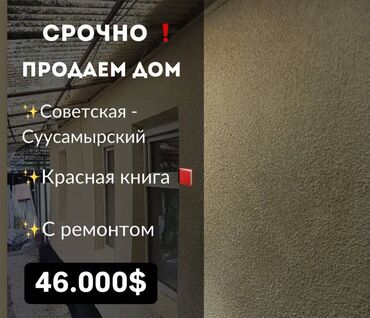 СРОЧНО ❗

ПРОДАЕМ ДОМ

✨Советская - Суусамырский

✨Красная книга 📕

✨С ремонтом

46.000$